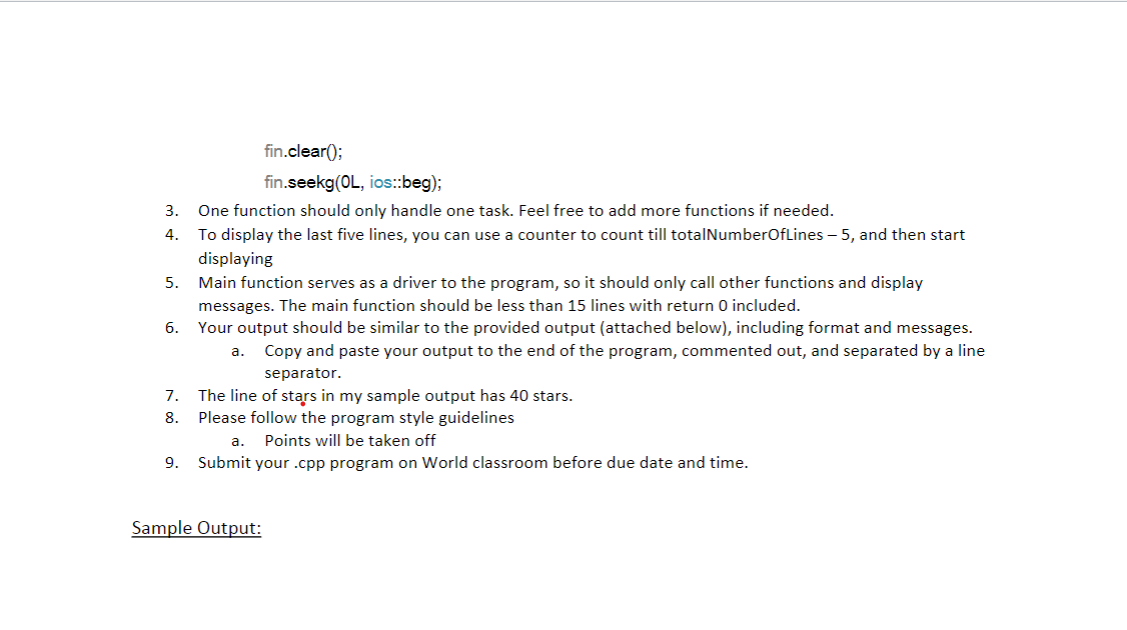 fin.clear();

fin.seekg(0L, ios::beg);

3. One function should only handle one task. Feel free to add more functions if needed.
4. To display the last five lines, you can use a counter to count till totalNumberOfLines – 5, and then start displaying
5. Main function serves as a driver to the program, so it should only call other functions and display messages. The main function should be less than 15 lines with return 0 included.
6. Your output should be similar to the provided output (attached below), including format and messages.
   a. Copy and paste your output to the end of the program, commented out, and separated by a line separator.
7. The line of stars in my sample output has 40 stars.
8. Please follow the program style guidelines
   a. Points will be taken off
9. Submit your .cpp program on World classroom before due date and time.

Sample Output: